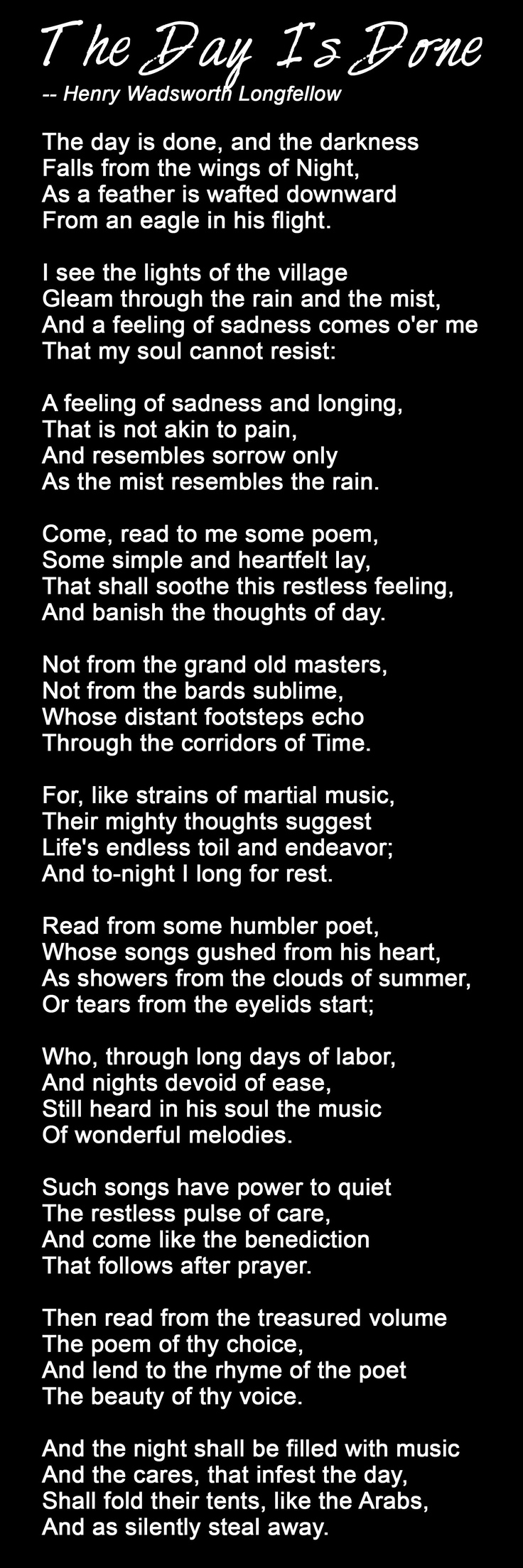 The Day Is Done

-- Henry Wadsworth Longfellow

The day is done, and the darkness
Falls from the wings of Night,
As a feather is wafted downward
From an eagle in his flight.

I see the lights of the village
Gleam through the rain and the mist,
And a feeling of sadness comes o'er me
That my soul cannot resist:

A feeling of sadness and longing,
That is not akin to pain,
And resembles sorrow only
As the mist resembles the rain.

Come, read to me some poem,
Some simple and heartfelt lay,
That shall soothe this restless feeling,
And banish the thoughts of day.

Not from the grand old masters,
Not from the bards sublime,
Whose distant footsteps echo
Through the corridors of Time.

For, like strains of martial music,
Their mighty thoughts suggest
Life's endless toil and endeavor;
And to-night I long for rest.

Read from some humbler poet,
Whose songs gushed from his heart,
As showers from the clouds of summer,
Or tears from the eyelids start;

Who, through long days of labor,
And nights devoid of ease,
Still heard in his soul the music
Of wonderful melodies.

Such songs have power to quiet
The restless pulse of care,
And come like the benediction
That follows after prayer.

Then read from the treasured volume
The poem of thy choice,
And lend to the rhyme of the poet
The beauty of thy voice.

And the night shall be filled with music
And the cares, that infest the day,
Shall fold their tents, like the Arabs,
And as silently steal away.